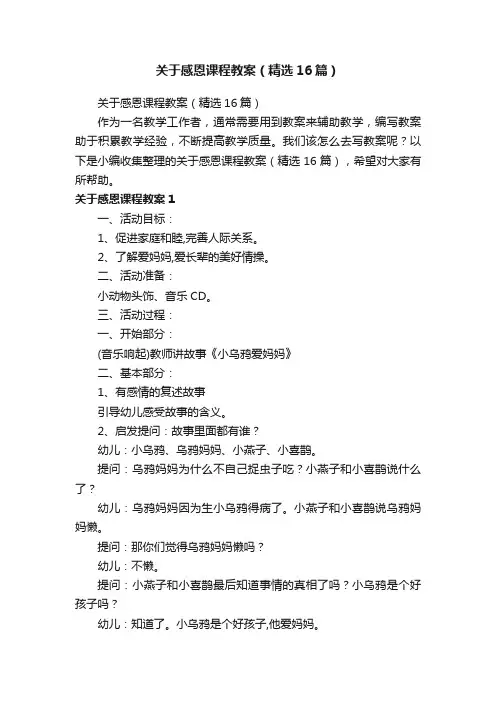 关于感恩课程教案（精选16篇）

关于感恩课程教案（精选16篇）

作为一名教学工作者，通常需要用到教案来辅助教学，编写教案助于积累教学经验，不断提高教学质量。我们该怎么去写教案呢？以下是小编收集整理的关于感恩课程教案（精选16篇），希望对大家有所帮助。

关于感恩课程教案1

一、活动目标：

1、促进家庭和睦,完善人际关系。

2、了解爱妈妈,爱长辈的美好情操。

二、活动准备：

小动物头饰、音乐CD。

三、活动过程：

一、开始部分：

(音乐响起)教师讲故事《小乌鸦爱妈妈》

二、基本部分：

1、有感情的复述故事

引导幼儿感受故事的含义。

2、启发提问：故事里面都有谁？

幼儿：小乌鸦、乌鸦妈妈、小燕子、小喜鹊。

提问：乌鸦妈妈为什么不自己捉虫子吃？小燕子和小喜鹊说什么了？

幼儿：乌鸦妈妈因为生小乌鸦得病了。小燕子和小喜鹊说乌鸦妈妈懒。

提问：那你们觉得乌鸦妈妈懒吗？

幼儿：不懒。

提问：小燕子和小喜鹊最后知道事情的真相了吗？小乌鸦是个好孩子吗？

幼儿：知道了。小乌鸦是个好孩子,他爱妈妈。